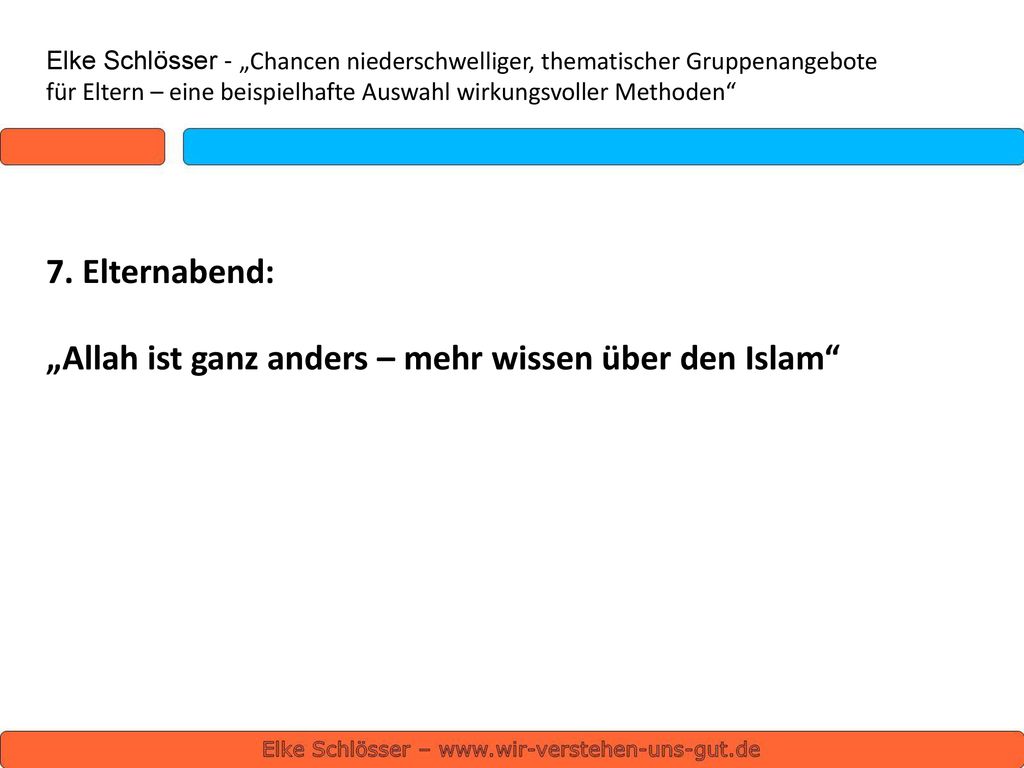 Elke Schlösser - „Chancen niederschwelliger, thematischer Gruppenangebote für Eltern – eine beispielhafte Auswahl wirkungsvoller Methoden“

7. Elternabend:

„Allah ist ganz anders – mehr wissen über den Islam“

Elke Schlösser – www.wir-verstehen-uns-gut.de